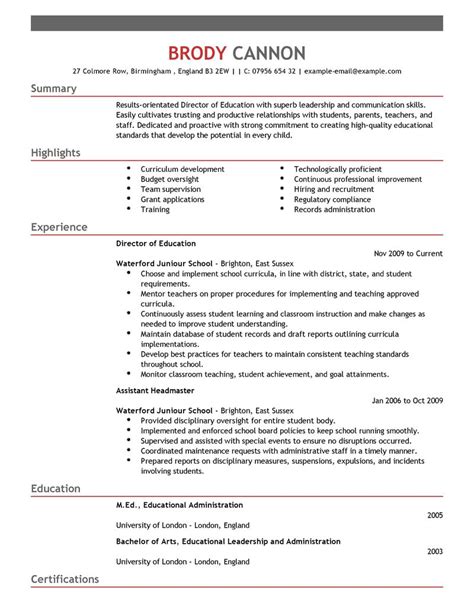 BRODY CANNON

27 Colmore Row, Birmingham , England B3 2EW | | C: 07956 654 32 | example-email@example.com

Summary

Results-orientated Director of Education with superb leadership and communication skills. Easily cultivates trusting and productive relationships with students, parents, teachers, and staff. Dedicated and proactive with strong commitment to creating high-quality educational standards that develop the potential in every child.

Highlights

• Curriculum development
• Budget oversight
• Team supervision
• Grant applications
• Training

• Technologically proficient
• Continuous professional improvement
• Hiring and recruitment
• Regulatory compliance
• Records administration

Experience

Director of Education

Nov 2009 to Current

Waterford Juniour School - Brighton, East Sussex

• Choose and implement school curricula, in line with district, state, and student requirements.
• Mentor teachers on proper procedures for implementing and teaching approved curricula.
• Continuously assess student learning and classroom instruction and make changes as needed to improve student understanding.
• Maintain database of student records and draft reports outlining curricula implementations.
• Develop best practices for teachers to maintain consistent teaching standards throughout school.
• Monitor classroom teaching, student achievement, and goal attainments.

Assistant Headmaster

Jan 2006 to Oct 2009

Waterford Juniour School - Brighton, East Sussex

• Provided disciplinary oversight for entire student body.
• Implemented and enforced school board policies to keep school running smoothly.
• Supervised and assisted with special events to ensure no disruptions occurred.
• Coordinated maintenance requests with administrative staff in a timely manner.
• Prepared reports on disciplinary measures, suspensions, expulsions, and incidents involving students.

Education

M.Ed., Educational Administration

2005

University of London - London, England

Bachelor of Arts, Educational Leadership and Administration

2003

University of London - London, England

Certifications